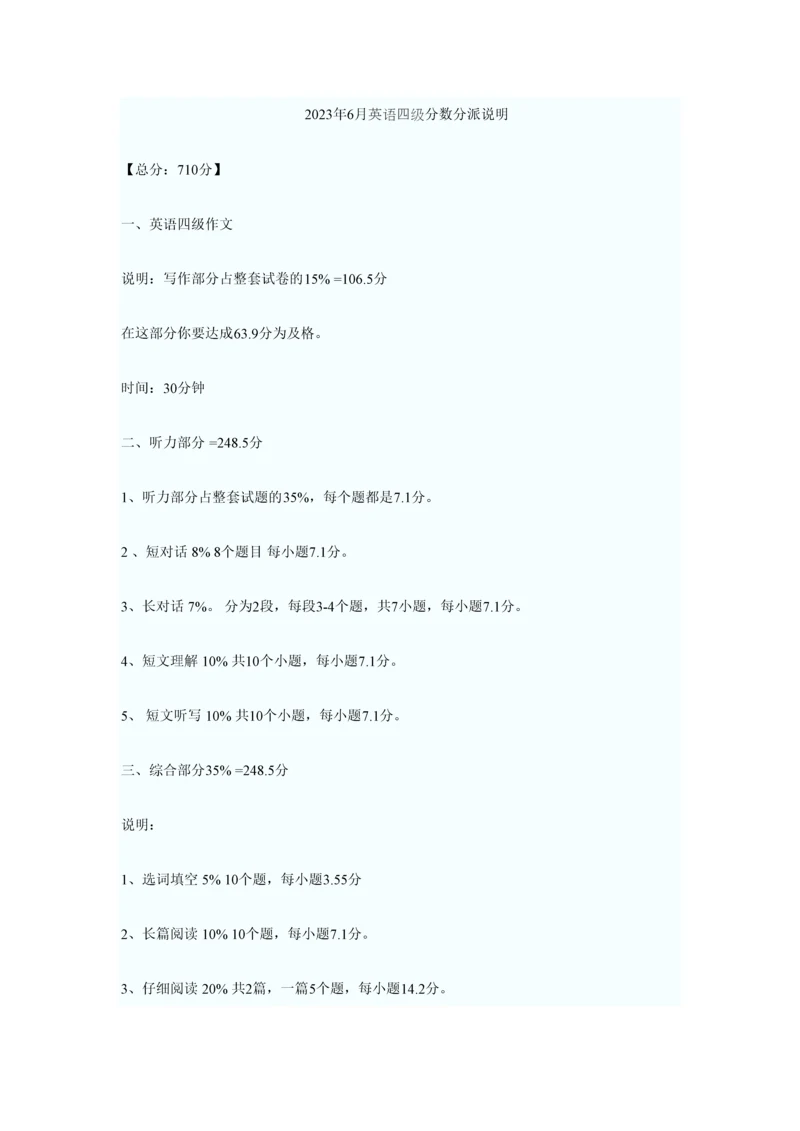 2023年6月英语四级分数分派说明

【总分：710分】

一、英语四级作文

说明：写作部分占整套试卷的15% =106.5分

在这部分你要达成63.9分为及格。

时间：30分钟

二、听力部分 =248.5分

1、听力部分占整套试题的35%，每个题都是7.1分。

2 、短对话 8% 8个题目 每小题7.1分。

3、长对话 7%。 分为2段，每段3-4个题，共7小题，每小题7.1分。

4、短文理解 10% 共10个小题，每小题7.1分。

5、 短文听写 10% 共10个小题，每小题7.1分。

三、综合部分35% =248.5分

说明：

1、选词填空 5% 10个题，每小题3.55分

2、长篇阅读 10% 10个题，每小题7.1分。

3、仔细阅读 20% 共2篇，一篇5个题，每小题14.2分。